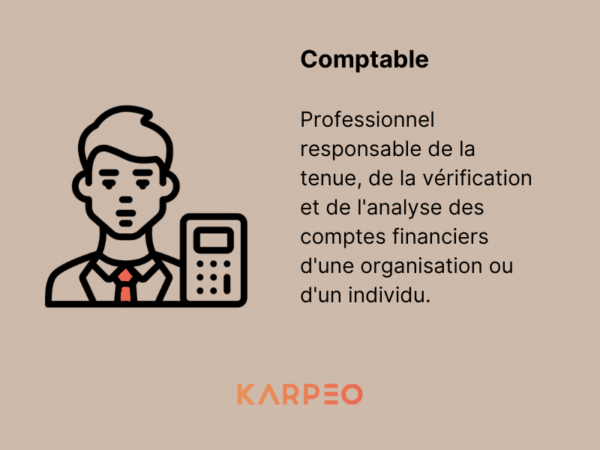 Comptable

Professionnel responsable de la tenue, de la vérification et de l'analyse des comptes financiers d'une organisation ou d'un individu.

KARPEO